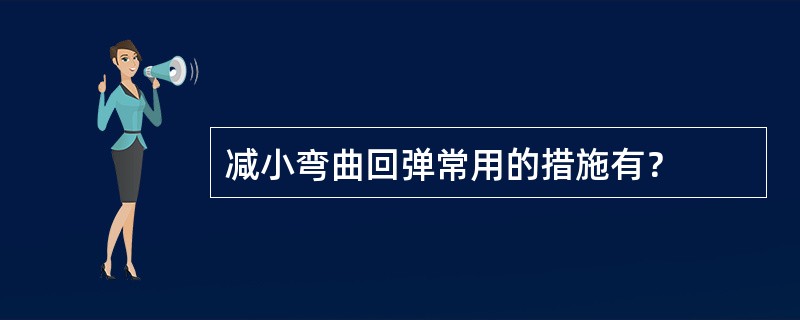 减小弯曲回弹常用的措施有？